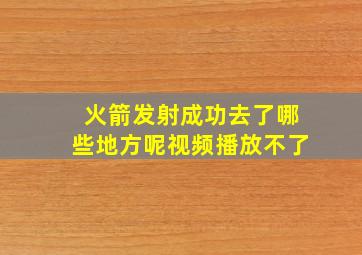 火箭发射成功去了哪些地方呢视频播放不了